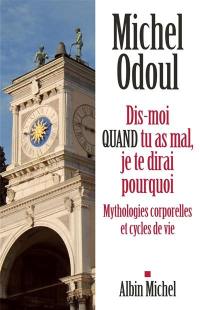 Michel Odoul

Dis-moi QUAND tu as mal, je te dirai pourquoi

Mythologies corporelles et cycles de vie

Albin Michel